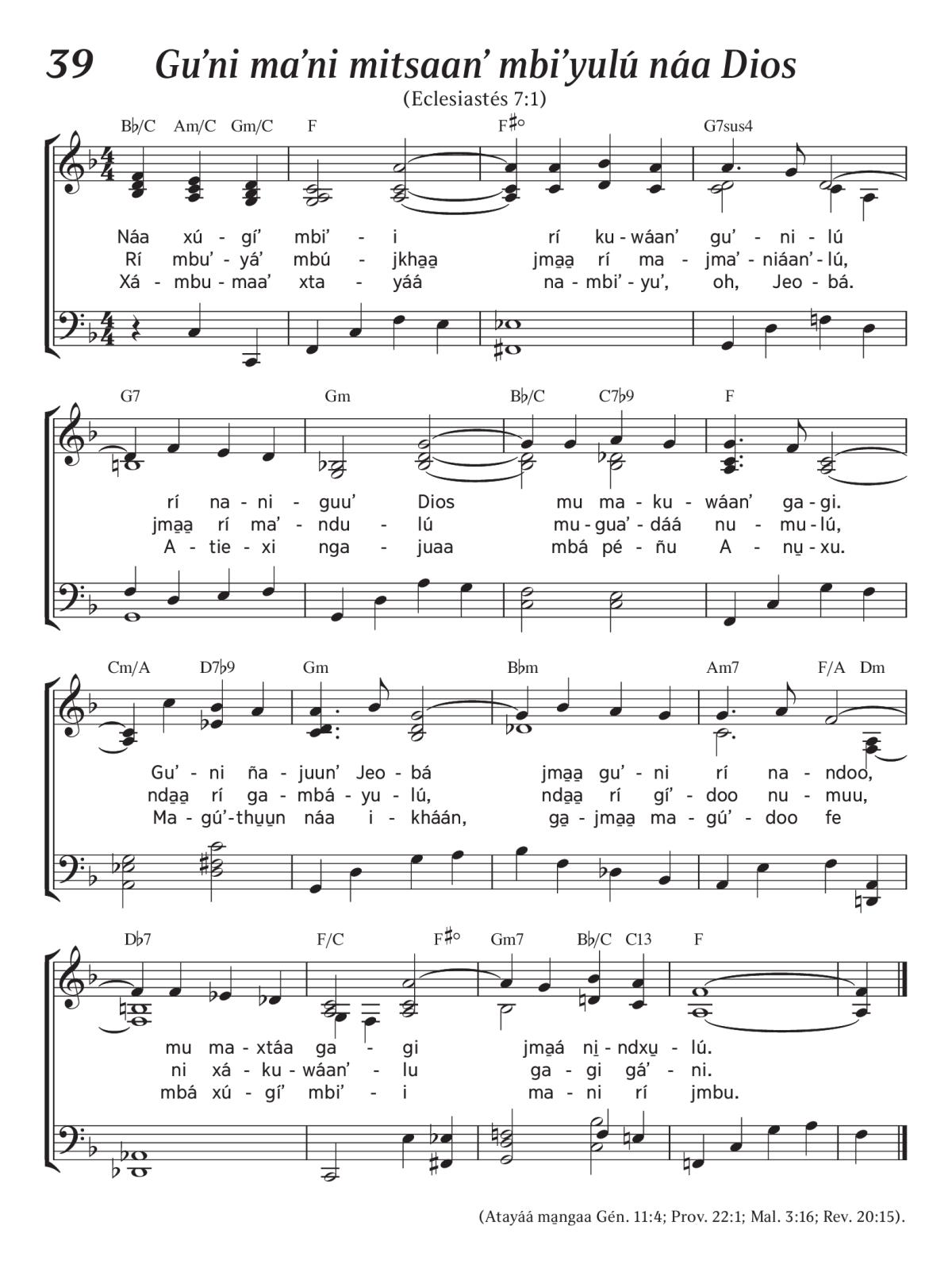 39 Gu'ni ma'ni mitsaan' mbi'yulú náa Dios

(Eclesiastés 7:1)

B♭/C Am/C Gm/C F F♯° G7sus4

Náa xú - gí' mbi' - i rí ku - wáan' gu' - ni - lú
Rí mbu' - yá' mbú - jkha̱a̱ jma̱a̱ rí ma - jma' - niáan' - lú,
Xá - mbu - maa' xta - yáá na - mbi' - yu', oh, Jeo - bá.

G7 Gm B♭/C C7♭9 F

rí na - ni - guu' Dios mu ma - ku - wáan' ga - gi.
jma̱a̱ rí ma' - ndu - lú mu - gua' - dáá nu - mu - lú,
A - tie - xi nga - juaa mbá pé - ñu A - nu̱ - xu.

Cm/A D7♭9 Gm B♭m Am7 F/A Dm

Gu' - ni ña - juun' Jeo - bá jma̱a̱ gu' - ni rí na - ndoo,
nda̱a̱ rí ga - mbá - yu - lú, nda̱a̱ rí gí' - doo nu - muu,
Ma - gú' - thu̱u̱n náa i - kháán, ga̱ - jma̱a̱ ma - gú' - doo fe

D♭7 F/C F♯° Gm7 B♭/C C13 F

mu ma - xtáa ga - gi jma̱á ni̱ - ndxu̱ - lú.
ni xá - ku - wáan' - lu ga - gi gá' - ni.
mbá xú - gí' mbi' - i ma - ni rí jmbu.

(Atayáá ma̱ngaa Gén. 11:4; Prov. 22:1; Mal. 3:16; Rev. 20:15).